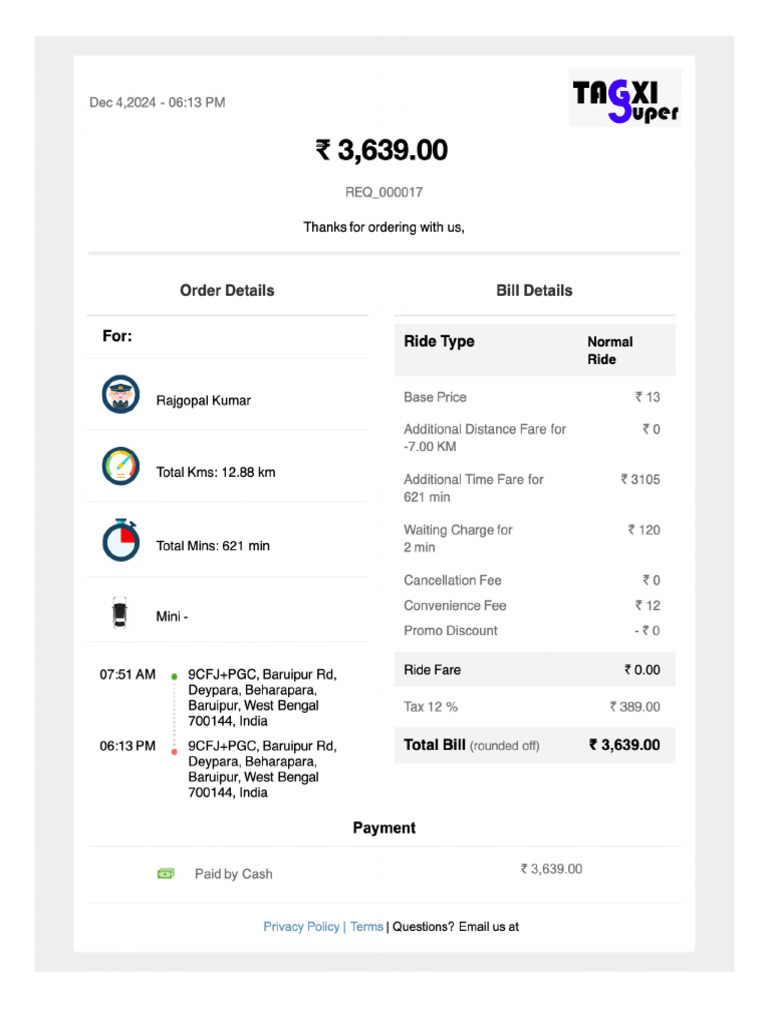 Dec 4,2024 - 06:13 PM

TAGXI Super

₹ 3,639.00

REQ_000017

Thanks for ordering with us,

Order Details

For:

Rajgopal Kumar

Total Kms: 12.88 km

Total Mins: 621 min

Mini -

07:51 AM 9CFJ+PGC, Baruipur Rd, Deypara, Beharapara, Baruipur, West Bengal 700144, India

06:13 PM 9CFJ+PGC, Baruipur Rd, Deypara, Beharapara, Baruipur, West Bengal 700144, India

Bill Details

| Ride Type | Normal Ride |
|---|---|
| Base Price | ₹ 13 |
| Additional Distance Fare for -7.00 KM | ₹ 0 |
| Additional Time Fare for 621 min | ₹ 3105 |
| Waiting Charge for 2 min | ₹ 120 |
| Cancellation Fee | ₹ 0 |
| Convenience Fee | ₹ 12 |
| Promo Discount | - ₹ 0 |
| Ride Fare | ₹ 0.00 |
| Tax 12 % | ₹ 389.00 |
| Total Bill (rounded off) | ₹ 3,639.00 |

Payment

Paid by Cash ₹ 3,639.00

Privacy Policy | Terms | Questions? Email us at